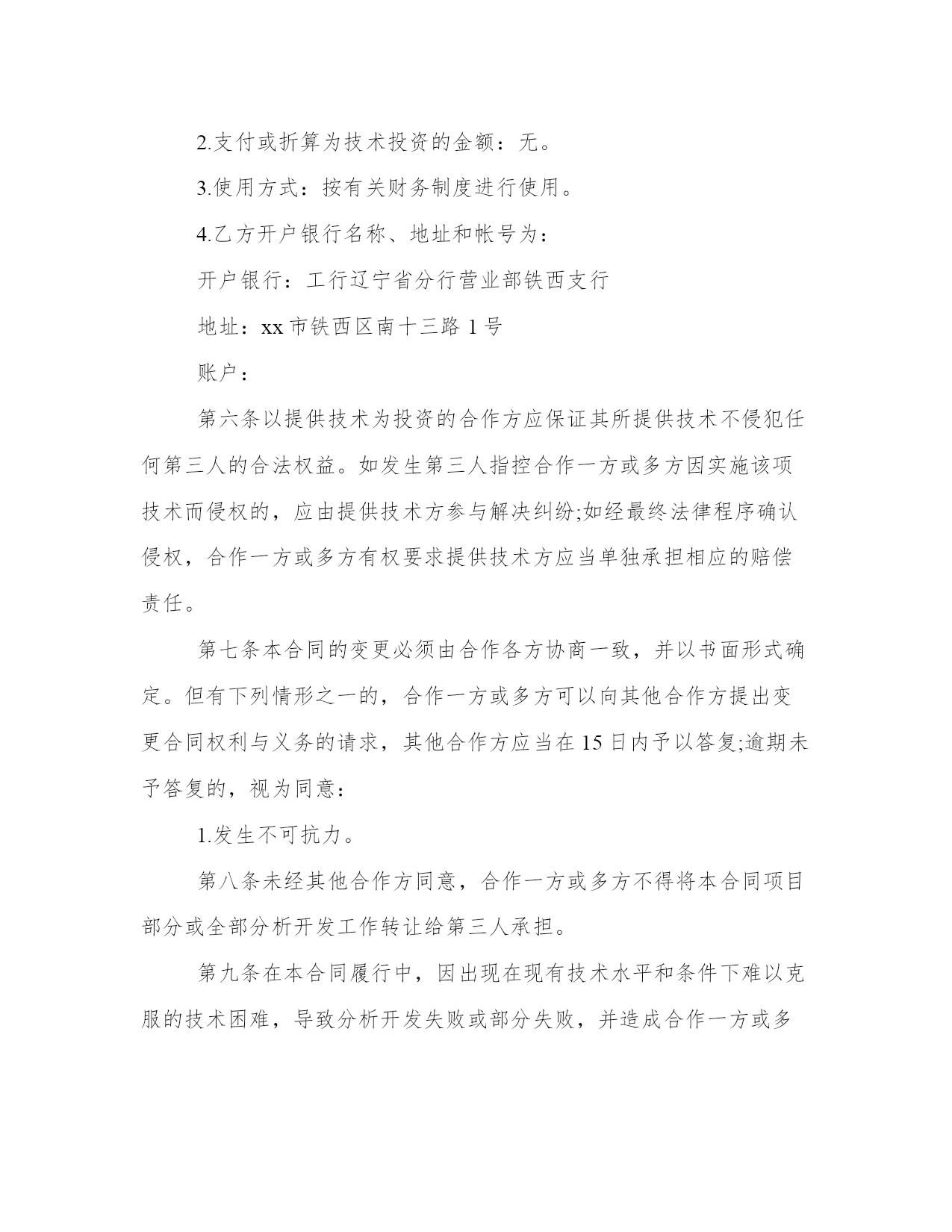 2.支付或折算为技术投资的金额：无。

3.使用方式：按有关财务制度进行使用。

4.乙方开户银行名称、地址和帐号为：

开户银行：工行辽宁省分行营业部铁西支行

地址：xx 市铁西区南十三路 1 号

账户：

第六条以提供技术为投资的合作方应保证其所提供技术不侵犯任何第三人的合法权益。如发生第三人指控合作一方或多方因实施该项技术而侵权的，应由提供技术方参与解决纠纷;如经最终法律程序确认侵权，合作一方或多方有权要求提供技术方应当单独承担相应的赔偿责任。

第七条本合同的变更必须由合作各方协商一致，并以书面形式确定。但有下列情形之一的，合作一方或多方可以向其他合作方提出变更合同权利与义务的请求，其他合作方应当在 15 日内予以答复;逾期未予答复的，视为同意：

1.发生不可抗力。

第八条未经其他合作方同意，合作一方或多方不得将本合同项目部分或全部分析开发工作转让给第三人承担。

第九条在本合同履行中，因出现在现有技术水平和条件下难以克服的技术困难，导致分析开发失败或部分失败，并造成合作一方或多